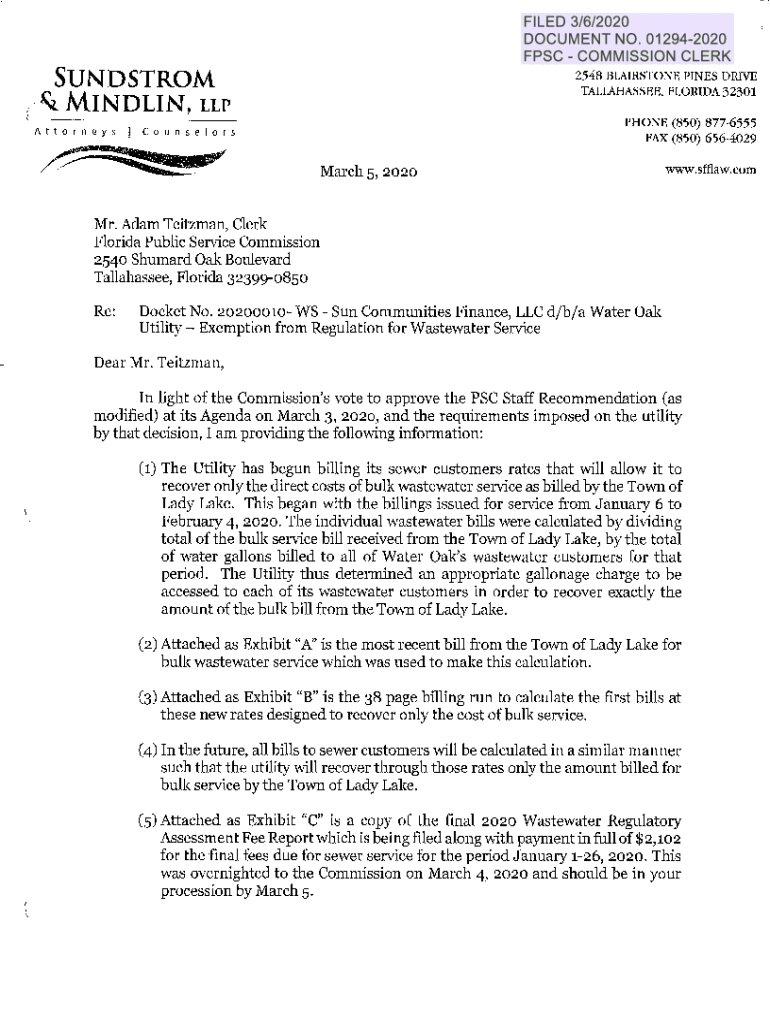 FILED 3/6/2020
DOCUMENT NO. 01294-2020
FPSC - COMMISSION CLERK

SUNDSTROM & MINDLIN, LLP
Attorneys | Counselors

2548 BLAIRSTONE PINES DRIVE
TALLAHASSEE, FLORIDA 32301

PHONE (850) 877-6555
FAX (850) 656-4029
www.sfflaw.com

March 5, 2020

Mr. Adam Teitzman, Clerk
Florida Public Service Commission
2540 Shumard Oak Boulevard
Tallahassee, Florida 32399-0850

Re: Docket No. 20200010- WS - Sun Communities Finance, LLC d/b/a Water Oak Utility – Exemption from Regulation for Wastewater Service

Dear Mr. Teitzman,

In light of the Commission's vote to approve the PSC Staff Recommendation (as modified) at its Agenda on March 3, 2020, and the requirements imposed on the utility by that decision, I am providing the following information:

(1) The Utility has begun billing its sewer customers rates that will allow it to recover only the direct costs of bulk wastewater service as billed by the Town of Lady Lake. This began with the billings issued for service from January 6 to February 4, 2020. The individual wastewater bills were calculated by dividing total of the bulk service bill received from the Town of Lady Lake, by the total of water gallons billed to all of Water Oak's wastewater customers for that period. The Utility thus determined an appropriate gallonage charge to be accessed to each of its wastewater customers in order to recover exactly the amount of the bulk bill from the Town of Lady Lake.

(2) Attached as Exhibit "A" is the most recent bill from the Town of Lady Lake for bulk wastewater service which was used to make this calculation.

(3) Attached as Exhibit "B" is the 38 page billing run to calculate the first bills at these new rates designed to recover only the cost of bulk service.

(4) In the future, all bills to sewer customers will be calculated in a similar manner such that the utility will recover through those rates only the amount billed for bulk service by the Town of Lady Lake.

(5) Attached as Exhibit "C" is a copy of the final 2020 Wastewater Regulatory Assessment Fee Report which is being filed along with payment in full of $2,102 for the final fees due for sewer service for the period January 1-26, 2020. This was overnighted to the Commission on March 4, 2020 and should be in your procession by March 5.